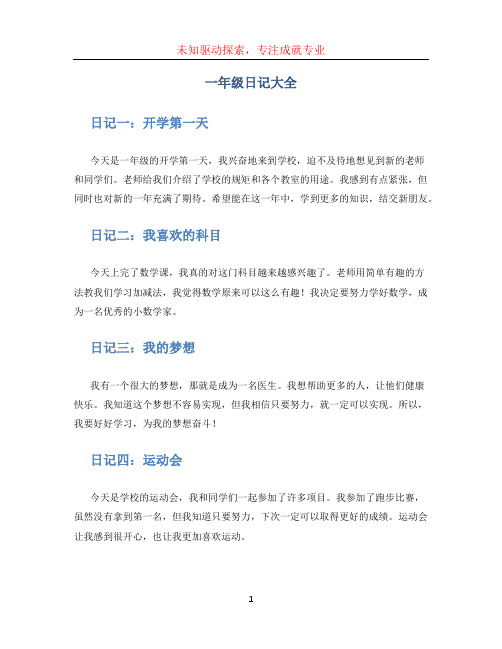 未知驱动探索，专注成就专业

一年级日记大全

日记一：开学第一天

今天是一年级的开学第一天，我兴奋地来到学校，迫不及待地想见到新的老师和同学们。老师给我们介绍了学校的规矩和各个教室的用途。我感到有点紧张，但同时也对新的一年充满了期待。希望能在这一年中，学到更多的知识，结交新朋友。

日记二：我喜欢的科目

今天上完了数学课，我真的对这门科目越来越感兴趣了。老师用简单有趣的方法教我们学习加减法，我觉得数学原来可以这么有趣！我决定要努力学好数学，成为一名优秀的小数学家。

日记三：我的梦想

我有一个很大的梦想，那就是成为一名医生。我想帮助更多的人，让他们健康快乐。我知道这个梦想不容易实现，但我相信只要努力，就一定可以实现。所以，我要好好学习，为我的梦想奋斗！

日记四：运动会

今天是学校的运动会，我和同学们一起参加了许多项目。我参加了跑步比赛，虽然没有拿到第一名，但我知道只要努力，下次一定可以取得更好的成绩。运动会让我感到很开心，也让我更加喜欢运动。

1